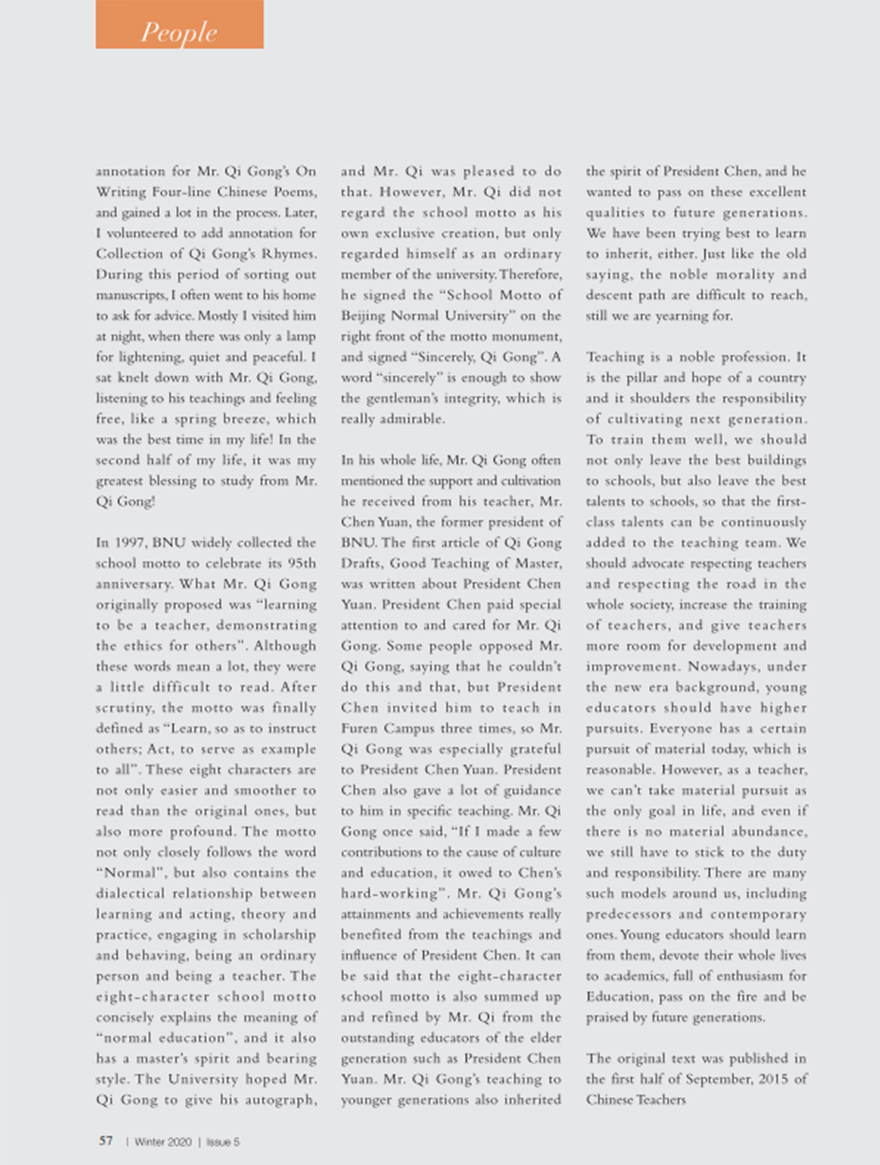 People

annotation for Mr. Qi Gong's On Writing Four-line Chinese Poems, and gained a lot in the process. Later, I volunteered to add annotation for Collection of Qi Gong's Rhymes. During this period of sorting out manuscripts, I often went to his home to ask for advice. Mostly I visited him at night, when there was only a lamp for lightening, quiet and peaceful. I sat knelt down with Mr. Qi Gong, listening to his teachings and feeling free, like a spring breeze, which was the best time in my life! In the second half of my life, it was my greatest blessing to study from Mr. Qi Gong!

In 1997, BNU widely collected the school motto to celebrate its 95th anniversary. What Mr. Qi Gong originally proposed was "learning to be a teacher, demonstrating the ethics for others". Although these words mean a lot, they were a little difficult to read. After scrutiny, the motto was finally defined as "Learn, so as to instruct others; Act, to serve as example to all". These eight characters are not only easier and smoother to read than the original ones, but also more profound. The motto not only closely follows the word "Normal", but also contains the dialectical relationship between learning and acting, theory and practice, engaging in scholarship and behaving, being an ordinary person and being a teacher. The eight-character school motto concisely explains the meaning of "normal education", and it also has a master's spirit and bearing style. The University hoped Mr. Qi Gong to give his autograph, and Mr. Qi was pleased to do that. However, Mr. Qi did not regard the school motto as his own exclusive creation, but only regarded himself as an ordinary member of the university. Therefore, he signed the "School Motto of Beijing Normal University" on the right front of the motto monument, and signed "Sincerely, Qi Gong". A word "sincerely" is enough to show the gentleman's integrity, which is really admirable.

In his whole life, Mr. Qi Gong often mentioned the support and cultivation he received from his teacher, Mr. Chen Yuan, the former president of BNU. The first article of Qi Gong Drafts, Good Teaching of Master, was written about President Chen Yuan. President Chen paid special attention to and cared for Mr. Qi Gong. Some people opposed Mr. Qi Gong, saying that he couldn't do this and that, but President Chen invited him to teach in Furen Campus three times, so Mr. Qi Gong was especially grateful to President Chen Yuan. President Chen also gave a lot of guidance to him in specific teaching. Mr. Qi Gong once said, "If I made a few contributions to the cause of culture and education, it owed to Chen's hard-working". Mr. Qi Gong's attainments and achievements really benefited from the teachings and influence of President Chen. It can be said that the eight-character school motto is also summed up and refined by Mr. Qi from the outstanding educators of the elder generation such as President Chen Yuan. Mr. Qi Gong's teaching to younger generations also inherited the spirit of President Chen, and he wanted to pass on these excellent qualities to future generations. We have been trying best to learn to inherit, either. Just like the old saying, the noble morality and descent path are difficult to reach, still we are yearning for.

Teaching is a noble profession. It is the pillar and hope of a country and it shoulders the responsibility of cultivating next generation. To train them well, we should not only leave the best buildings to schools, but also leave the best talents to schools, so that the first-class talents can be continuously added to the teaching team. We should advocate respecting teachers and respecting the road in the whole society, increase the training of teachers, and give teachers more room for development and improvement. Nowadays, under the new era background, young educators should have higher pursuits. Everyone has a certain pursuit of material today, which is reasonable. However, as a teacher, we can't take material pursuit as the only goal in life, and even if there is no material abundance, we still have to stick to the duty and responsibility. There are many such models around us, including predecessors and contemporary ones. Young educators should learn from them, devote their whole lives to academics, full of enthusiasm for Education, pass on the fire and be praised by future generations.

The original text was published in the first half of September, 2015 of Chinese Teachers

57 | Winter 2020 | Issue 5